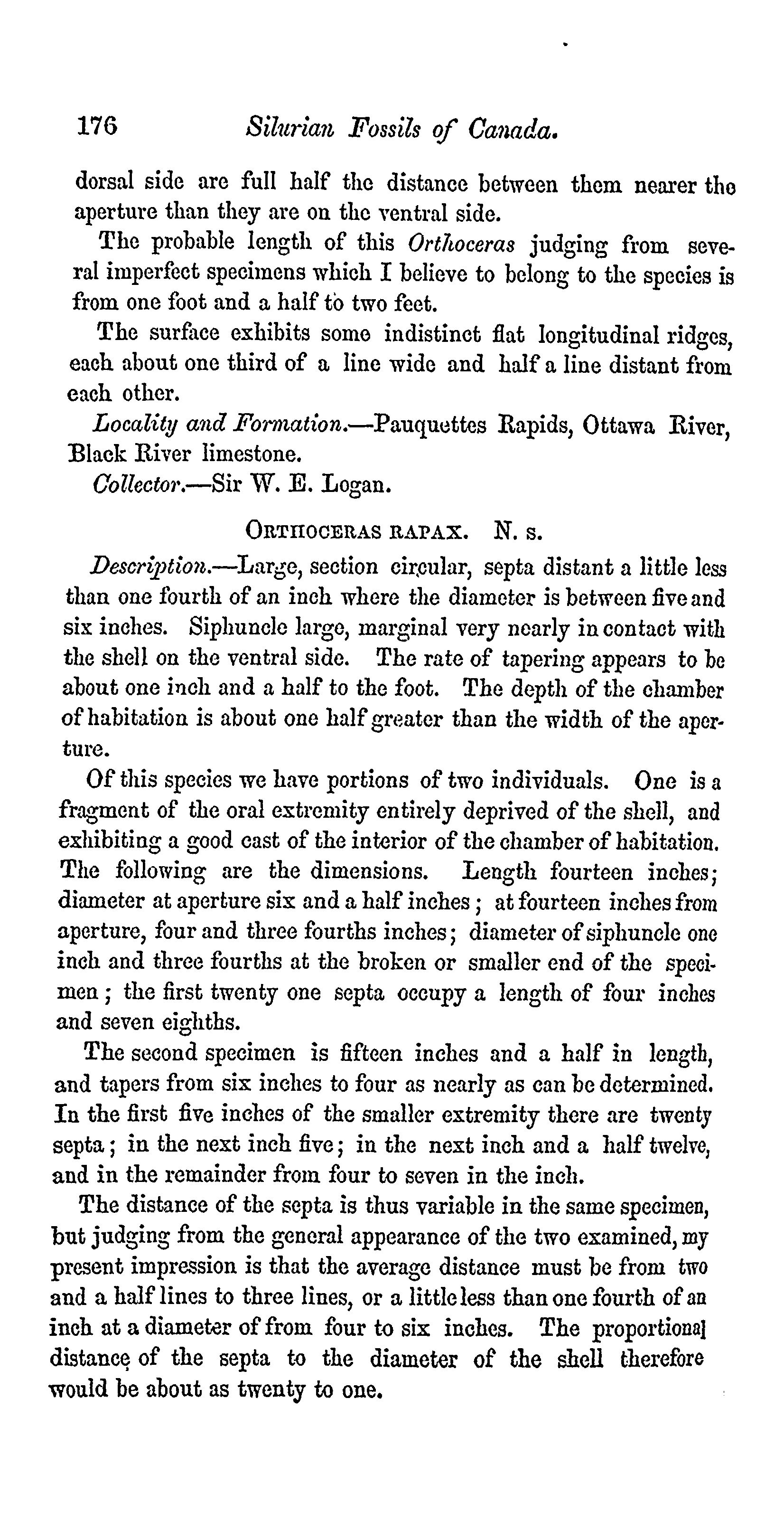 176 Silurian Fossils of Canada.

dorsal side are full half the distance between them nearer the aperture than they are on the ventral side.

The probable length of this Orthoceras judging from several imperfect specimens which I believe to belong to the species is from one foot and a half to two feet.

The surface exhibits some indistinct flat longitudinal ridges, each about one third of a line wide and half a line distant from each other.

Locality and Formation.—Pauquettes Rapids, Ottawa River, Black River limestone.

Collector.—Sir W. E. Logan.

ORTHOCERAS RAPAX. N. s.

Description.—Large, section circular, septa distant a little less than one fourth of an inch where the diameter is between five and six inches. Siphuncle large, marginal very nearly in contact with the shell on the ventral side. The rate of tapering appears to be about one inch and a half to the foot. The depth of the chamber of habitation is about one half greater than the width of the aperture.

Of this species we have portions of two individuals. One is a fragment of the oral extremity entirely deprived of the shell, and exhibiting a good cast of the interior of the chamber of habitation. The following are the dimensions. Length fourteen inches; diameter at aperture six and a half inches; at fourteen inches from aperture, four and three fourths inches; diameter of siphuncle one inch and three fourths at the broken or smaller end of the specimen; the first twenty one septa occupy a length of four inches and seven eighths.

The second specimen is fifteen inches and a half in length, and tapers from six inches to four as nearly as can be determined. In the first five inches of the smaller extremity there are twenty septa; in the next inch five; in the next inch and a half twelve, and in the remainder from four to seven in the inch.

The distance of the septa is thus variable in the same specimen, but judging from the general appearance of the two examined, my present impression is that the average distance must be from two and a half lines to three lines, or a little less than one fourth of an inch at a diameter of from four to six inches. The proportional distance of the septa to the diameter of the shell therefore would be about as twenty to one.